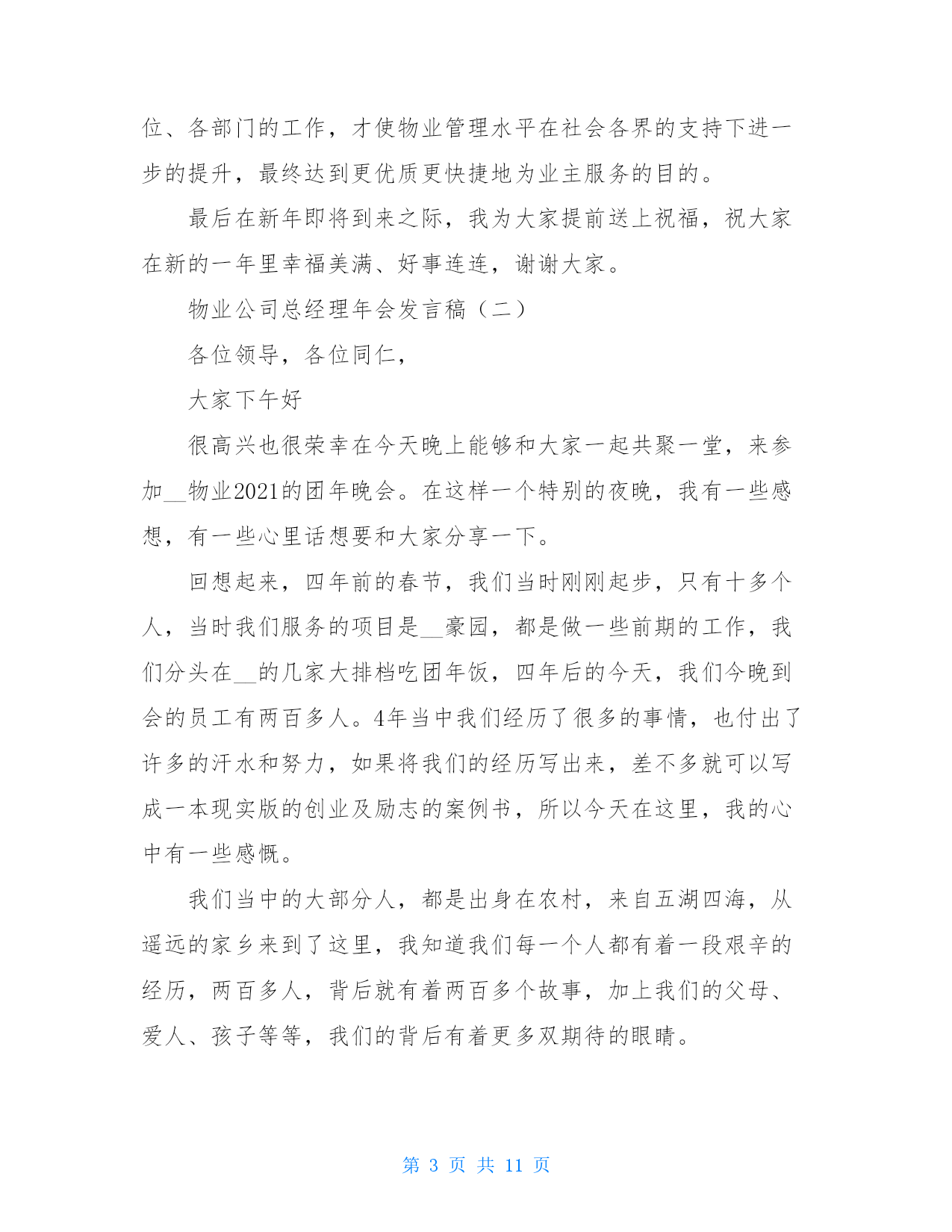 位、各部门的工作，才使物业管理水平在社会各界的支持下进一步的提升，最终达到更优质更快捷地为业主服务的目的。

最后在新年即将到来之际，我为大家提前送上祝福，祝大家在新的一年里幸福美满、好事连连，谢谢大家。

物业公司总经理年会发言稿（二）

各位领导，各位同仁，

大家下午好

很高兴也很荣幸在今天晚上能够和大家一起共聚一堂，来参加__物业2021的团年晚会。在这样一个特别的夜晚，我有一些感想，有一些心里话想要和大家分享一下。

回想起来，四年前的春节，我们当时刚刚起步，只有十多个人，当时我们服务的项目是__豪园，都是做一些前期的工作，我们分头在__的几家大排档吃团年饭，四年后的今天，我们今晚到会的员工有两百多人。4年当中我们经历了很多的事情，也付出了许多的汗水和努力，如果将我们的经历写出来，差不多就可以写成一本现实版的创业及励志的案例书，所以今天在这里，我的心中有一些感慨。

我们当中的大部分人，都是出身在农村，来自五湖四海，从遥远的家乡来到了这里，我知道我们每一个人都有着一段艰辛的经历，两百多人，背后就有着两百多个故事，加上我们的父母、爱人、孩子等等，我们的背后有着更多双期待的眼睛。

第 3 页 共 11 页